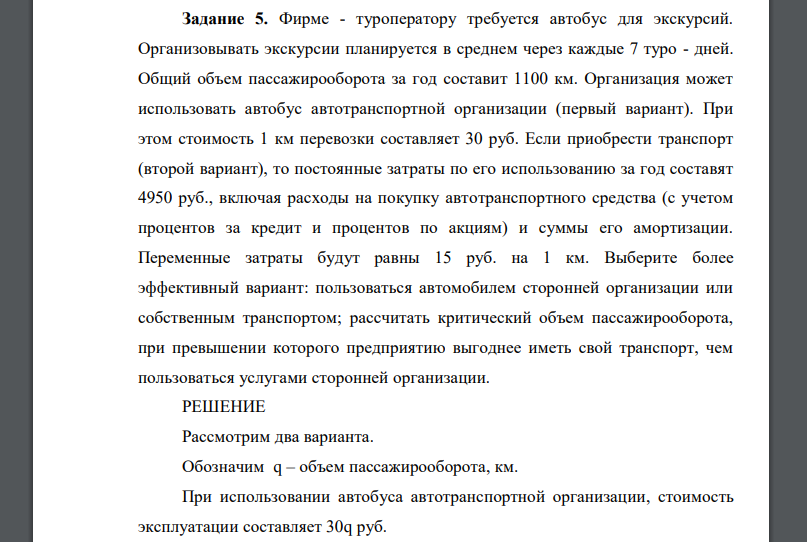 Задание 5. Фирме - туроператору требуется автобус для экскурсий. Организовывать экскурсии планируется в среднем через каждые 7 туро - дней. Общий объем пассажирооборота за год составит 1100 км. Организация может использовать автобус автотранспортной организации (первый вариант). При этом стоимость 1 км перевозки составляет 30 руб. Если приобрести транспорт (второй вариант), то постоянные затраты по его использованию за год составят 4950 руб., включая расходы на покупку автотранспортного средства (с учетом процентов за кредит и процентов по акциям) и суммы его амортизации. Переменные затраты будут равны 15 руб. на 1 км. Выберите более эффективный вариант: пользоваться автомобилем сторонней организации или собственным транспортом; рассчитать критический объем пассажирооборота, при превышении которого предприятию выгоднее иметь свой транспорт, чем пользоваться услугами сторонней организации.

РЕШЕНИЕ

Рассмотрим два варианта.

Обозначим q – объем пассажирооборота, км.

При использовании автобуса автотранспортной организации, стоимость эксплуатации составляет 30q руб.